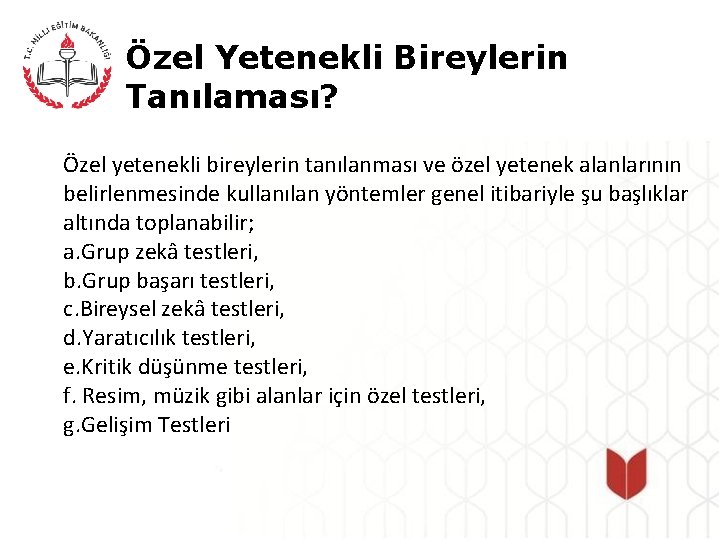 T.C. MİLLİ EĞİTİM BAKANLIĞI

Özel Yetenekli Bireylerin Tanılaması?

Özel yetenekli bireylerin tanılanması ve özel yetenek alanlarının belirlenmesinde kullanılan yöntemler genel itibariyle şu başlıklar altında toplanabilir;
a.Grup zekâ testleri,
b.Grup başarı testleri,
c.Bireysel zekâ testleri,
d.Yaratıcılık testleri,
e.Kritik düşünme testleri,
f. Resim, müzik gibi alanlar için özel testleri,
g.Gelişim Testleri